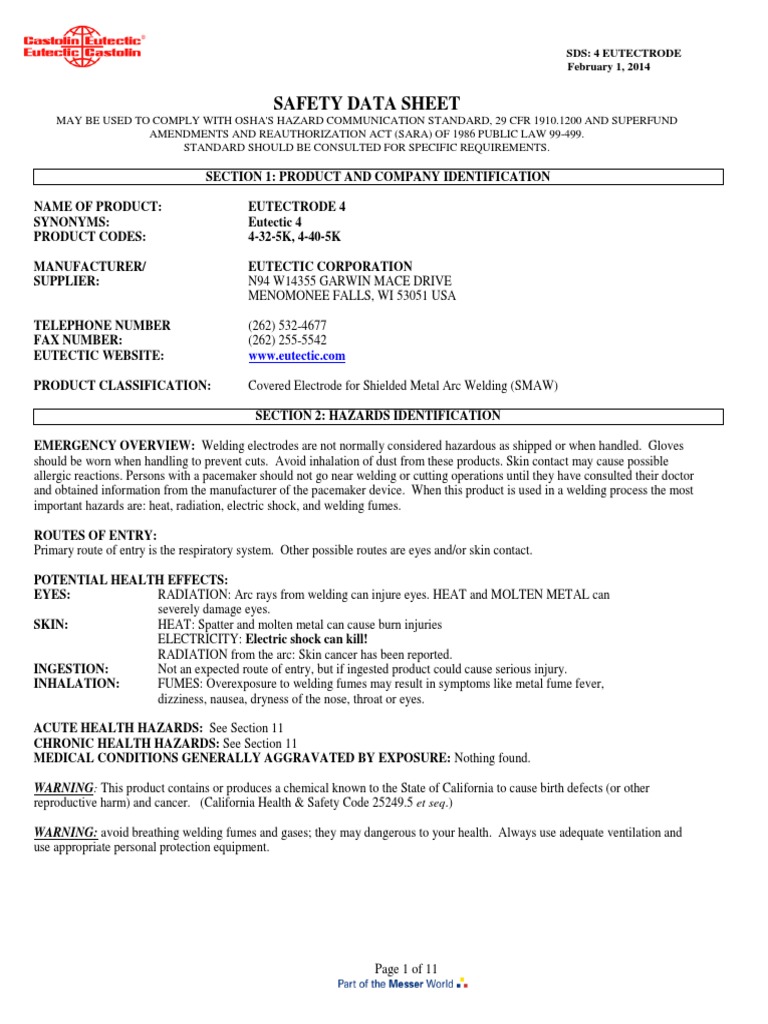 Castolin Eutectic®
Eutectic Castolin

SDS: 4 EUTECTRODE
February 1, 2014

SAFETY DATA SHEET

MAY BE USED TO COMPLY WITH OSHA'S HAZARD COMMUNICATION STANDARD, 29 CFR 1910.1200 AND SUPERFUND AMENDMENTS AND REAUTHORIZATION ACT (SARA) OF 1986 PUBLIC LAW 99-499. STANDARD SHOULD BE CONSULTED FOR SPECIFIC REQUIREMENTS.

SECTION 1: PRODUCT AND COMPANY IDENTIFICATION

NAME OF PRODUCT: EUTECTRODE 4
SYNONYMS: Eutectic 4
PRODUCT CODES: 4-32-5K, 4-40-5K

MANUFACTURER/ SUPPLIER: EUTECTIC CORPORATION
N94 W14355 GARWIN MACE DRIVE
MENOMONEE FALLS, WI 53051 USA

TELEPHONE NUMBER (262) 532-4677
FAX NUMBER: (262) 255-5542
EUTECTIC WEBSITE: www.eutectic.com

PRODUCT CLASSIFICATION: Covered Electrode for Shielded Metal Arc Welding (SMAW)

SECTION 2: HAZARDS IDENTIFICATION

EMERGENCY OVERVIEW: Welding electrodes are not normally considered hazardous as shipped or when handled. Gloves should be worn when handling to prevent cuts. Avoid inhalation of dust from these products. Skin contact may cause possible allergic reactions. Persons with a pacemaker should not go near welding or cutting operations until they have consulted their doctor and obtained information from the manufacturer of the pacemaker device. When this product is used in a welding process the most important hazards are: heat, radiation, electric shock, and welding fumes.

ROUTES OF ENTRY:
Primary route of entry is the respiratory system. Other possible routes are eyes and/or skin contact.

POTENTIAL HEALTH EFFECTS:
EYES: RADIATION: Arc rays from welding can injure eyes. HEAT and MOLTEN METAL can severely damage eyes.
SKIN: HEAT: Spatter and molten metal can cause burn injuries
ELECTRICITY: Electric shock can kill!
RADIATION from the arc: Skin cancer has been reported.
INGESTION: Not an expected route of entry, but if ingested product could cause serious injury.
INHALATION: FUMES: Overexposure to welding fumes may result in symptoms like metal fume fever, dizziness, nausea, dryness of the nose, throat or eyes.

ACUTE HEALTH HAZARDS: See Section 11
CHRONIC HEALTH HAZARDS: See Section 11
MEDICAL CONDITIONS GENERALLY AGGRAVATED BY EXPOSURE: Nothing found.

WARNING: This product contains or produces a chemical known to the State of California to cause birth defects (or other reproductive harm) and cancer. (California Health & Safety Code 25249.5 et seq.)

WARNING: avoid breathing welding fumes and gases; they may dangerous to your health. Always use adequate ventilation and use appropriate personal protection equipment.

Page 1 of 11
Part of the Messer World